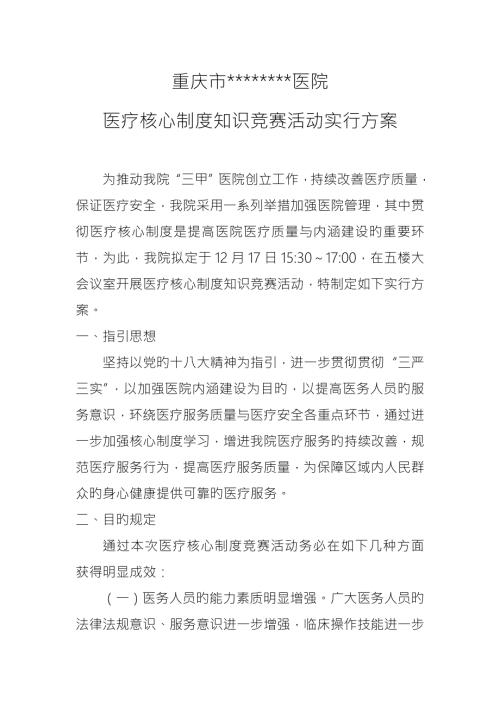 重庆市********医院

医疗核心制度知识竞赛活动实行方案

为推动我院“三甲”医院创立工作，持续改善医疗质量，保证医疗安全，我院采用一系列举措加强医院管理，其中贯彻医疗核心制度是提高医院医疗质量与内涵建设的重要环节，为此，我院拟定于 12 月 17 日 15:30～17:00，在五楼大会议室开展医疗核心制度知识竞赛活动，特制定如下实行方案。

一、指引思想

坚持以党的十八大精神为指引，进一步贯彻贯彻“三严三实”，以加强医院内涵建设为目的，以提高医务人员的服务意识，环绕医疗服务质量与医疗安全各重点环节，通过进一步加强核心制度学习，增进我院医疗服务的持续改善，规范医疗服务行为，提高医疗服务质量，为保障区域内人民群众的身心健康提供可靠的医疗服务。

二、目的规定

通过本次医疗核心制度竞赛活动务必在如下几种方面获得明显成效：

（一）医务人员的能力素质明显增强。广大医务人员的法律法规意识、服务意识进一步增强，临床操作技能进一步